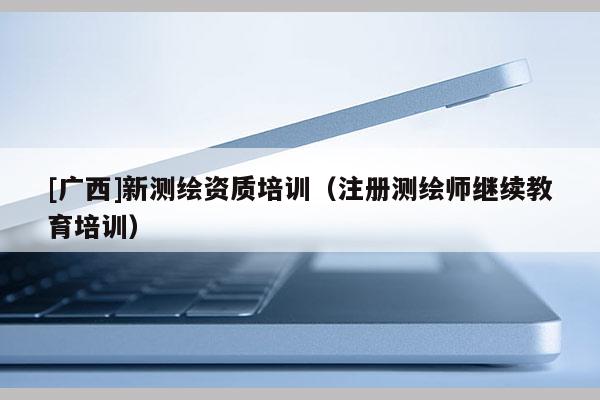 [广西]新测绘资质培训（注册测绘师继续教育培训）